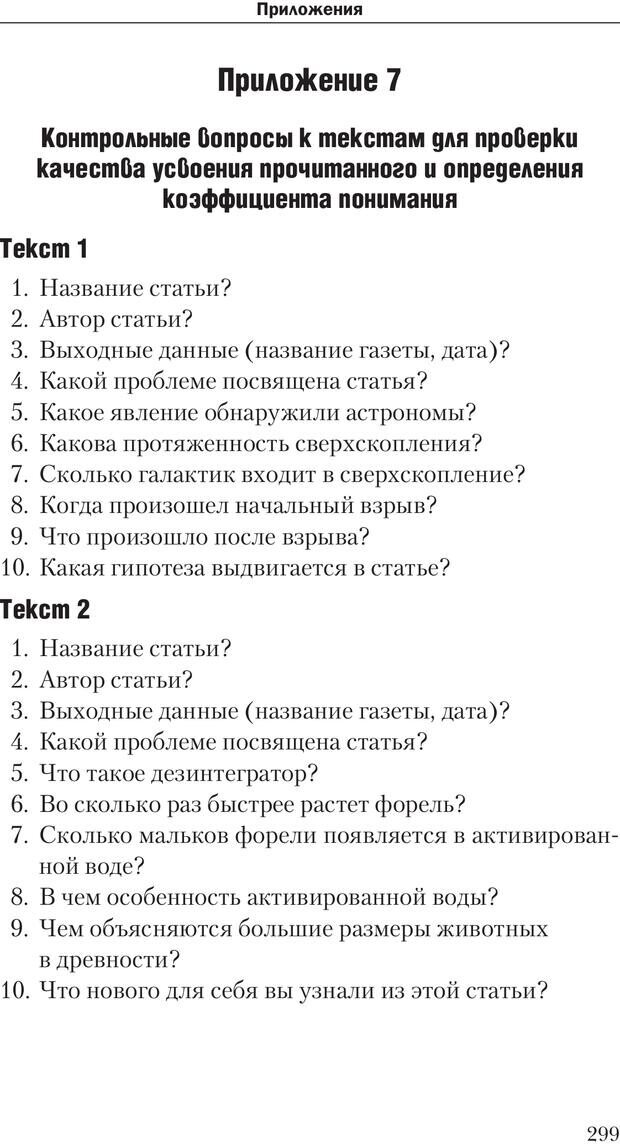 Приложения

Приложение 7

Контрольные вопросы к текстам для проверки качества усвоения прочитанного и определения коэффициента понимания

Текст 1

1. Название статьи?
2. Автор статьи?
3. Выходные данные (название газеты, дата)?
4. Какой проблеме посвящена статья?
5. Какое явление обнаружили астрономы?
6. Какова протяженность сверхскопления?
7. Сколько галактик входит в сверхскопление?
8. Когда произошел начальный взрыв?
9. Что произошло после взрыва?
10. Какая гипотеза выдвигается в статье?

Текст 2

1. Название статьи?
2. Автор статьи?
3. Выходные данные (название газеты, дата)?
4. Какой проблеме посвящена статья?
5. Что такое дезинтегратор?
6. Во сколько раз быстрее растет форель?
7. Сколько мальков форели появляется в активированной воде?
8. В чем особенность активированной воды?
9. Чем объясняются большие размеры животных в древности?
10. Что нового для себя вы узнали из этой статьи?

299